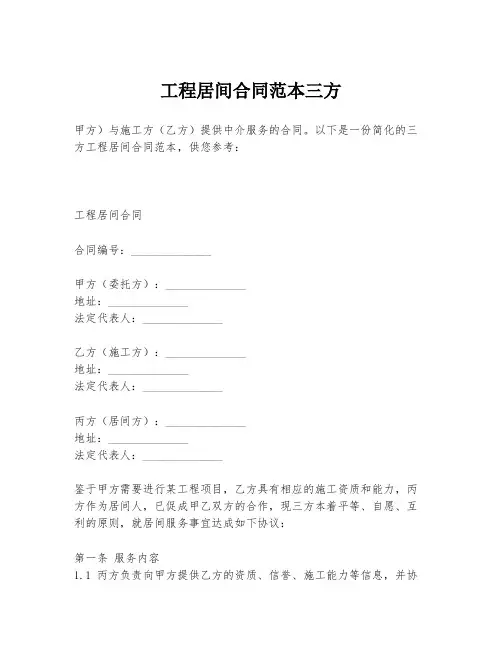 工程居间合同范本三方

甲方）与施工方（乙方）提供中介服务的合同。以下是一份简化的三方工程居间合同范本，供您参考：

工程居间合同

合同编号：______________

甲方（委托方）：______________
地址：______________
法定代表人：______________

乙方（施工方）：______________
地址：______________
法定代表人：______________

丙方（居间方）：______________
地址：______________
法定代表人：______________

鉴于甲方需要进行某工程项目，乙方具有相应的施工资质和能力，丙方作为居间人，已促成甲乙双方的合作，现三方本着平等、自愿、互利的原则，就居间服务事宜达成如下协议：

第一条 服务内容
1.1 丙方负责向甲方提供乙方的资质、信誉、施工能力等信息，并协